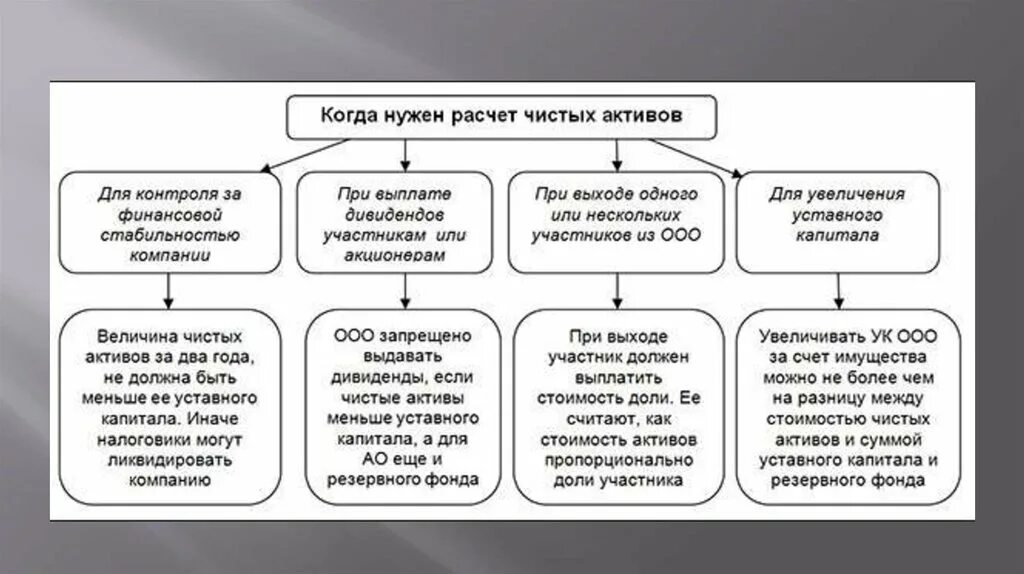 Когда нужен расчет чистых активов

Для контроля за финансовой стабильностью компании

При выплате дивидендов участникам или акционерам

При выходе одного или нескольких участников из ООО

Для увеличения уставного капитала

Величина чистых активов за два года, не должна быть меньше ее уставного капитала. Иначе налоговики могут ликвидировать компанию

ООО запрещено выдавать дивиденды, если чистые активы меньше уставного капитала, а для АО еще и резервного фонда

При выходе участник должен выплатить стоимость доли. Ее считают, как стоимость активов пропорционально доли участника

Увеличивать УК ООО за счет имущества можно не более чем на разницу между стоимостью чистых активов и суммой уставного капитала и резервного фонда